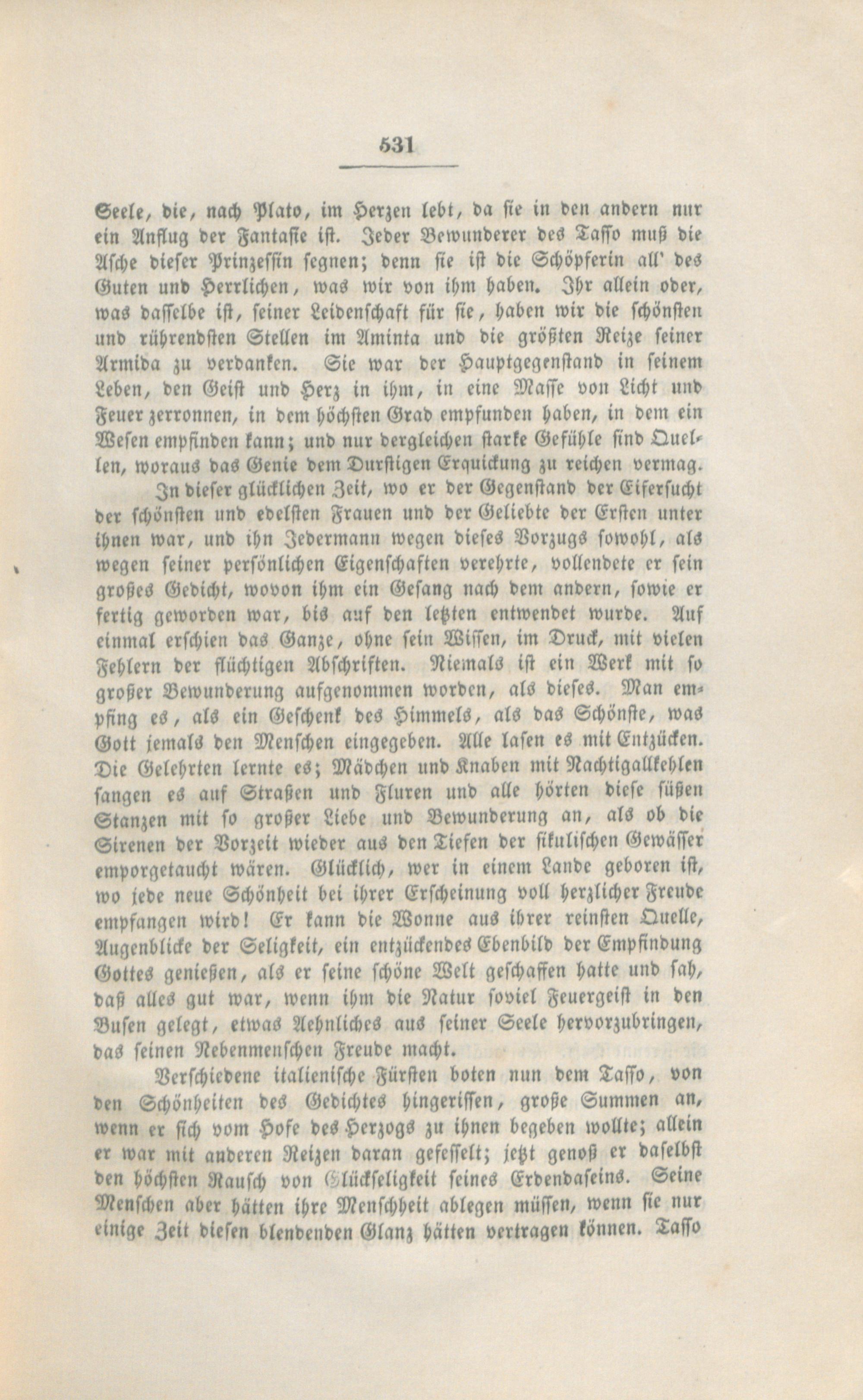 531

Seele, die, nach Plato, im Herzen lebt, da sie in den andern nur ein Anflug der Fantasie ist. Jeder Bewunderer des Tasso muß die Asche dieser Prinzessin segnen; denn sie ist die Schöpferin all' des Guten und Herrlichen, was wir von ihm haben. Ihr allein oder, was dasselbe ist, seiner Leidenschaft für sie, haben wir die schönsten und rührendsten Stellen im Aminta und die größten Reize seiner Armida zu verdanken. Sie war der Hauptgegenstand in seinem Leben, den Geist und Herz in ihm, in eine Masse von Licht und Feuer zerronnen, in dem höchsten Grad empfunden haben, in dem ein Wesen empfinden kann; und nur dergleichen starke Gefühle sind Quellen, woraus das Genie dem Durstigen Erquickung zu reichen vermag.

In dieser glücklichen Zeit, wo er der Gegenstand der Eifersucht der schönsten und edelsten Frauen und der Geliebte der Ersten unter ihnen war, und ihn Jedermann wegen dieses Vorzugs sowohl, als wegen seiner persönlichen Eigenschaften verehrte, vollendete er sein großes Gedicht, wovon ihm ein Gesang nach dem andern, sowie er fertig geworden war, bis auf den letzten entwendet wurde. Auf einmal erschien das Ganze, ohne sein Wissen, im Druck, mit vielen Fehlern der flüchtigen Abschriften. Niemals ist ein Werk mit so großer Bewunderung aufgenommen worden, als dieses. Man empfing es, als ein Geschenk des Himmels, als das Schönste, was Gott jemals den Menschen eingegeben. Alle lasen es mit Entzücken. Die Gelehrten lernte es; Mädchen und Knaben mit Nachtigallkehlen sangen es auf Straßen und Fluren und alle hörten diese süßen Stanzen mit so großer Liebe und Bewunderung an, als ob die Sirenen der Vorzeit wieder aus den Tiefen der sikulischen Gewässer emporgetaucht wären. Glücklich, wer in einem Lande geboren ist, wo jede neue Schönheit bei ihrer Erscheinung voll herzlicher Freude empfangen wird! Er kann die Wonne aus ihrer reinsten Quelle, Augenblicke der Seligkeit, ein entzückendes Ebenbild der Empfindung Gottes genießen, als er seine schöne Welt geschaffen hatte und sah, daß alles gut war, wenn ihm die Natur soviel Feuergeist in den Busen gelegt, etwas Aehnliches aus seiner Seele hervorzubringen, das seinen Nebenmenschen Freude macht.

Verschiedene italienische Fürsten boten nun dem Tasso, von den Schönheiten des Gedichtes hingerissen, große Summen an, wenn er sich vom Hofe des Herzogs zu ihnen begeben wollte; allein er war mit anderen Reizen daran gefesselt; jetzt genoß er daselbst den höchsten Rausch von Glückseligkeit seines Erdendaseins. Seine Menschen aber hätten ihre Menschheit ablegen müssen, wenn sie nur einige Zeit diesen blendenden Glanz hätten vertragen können. Tasso